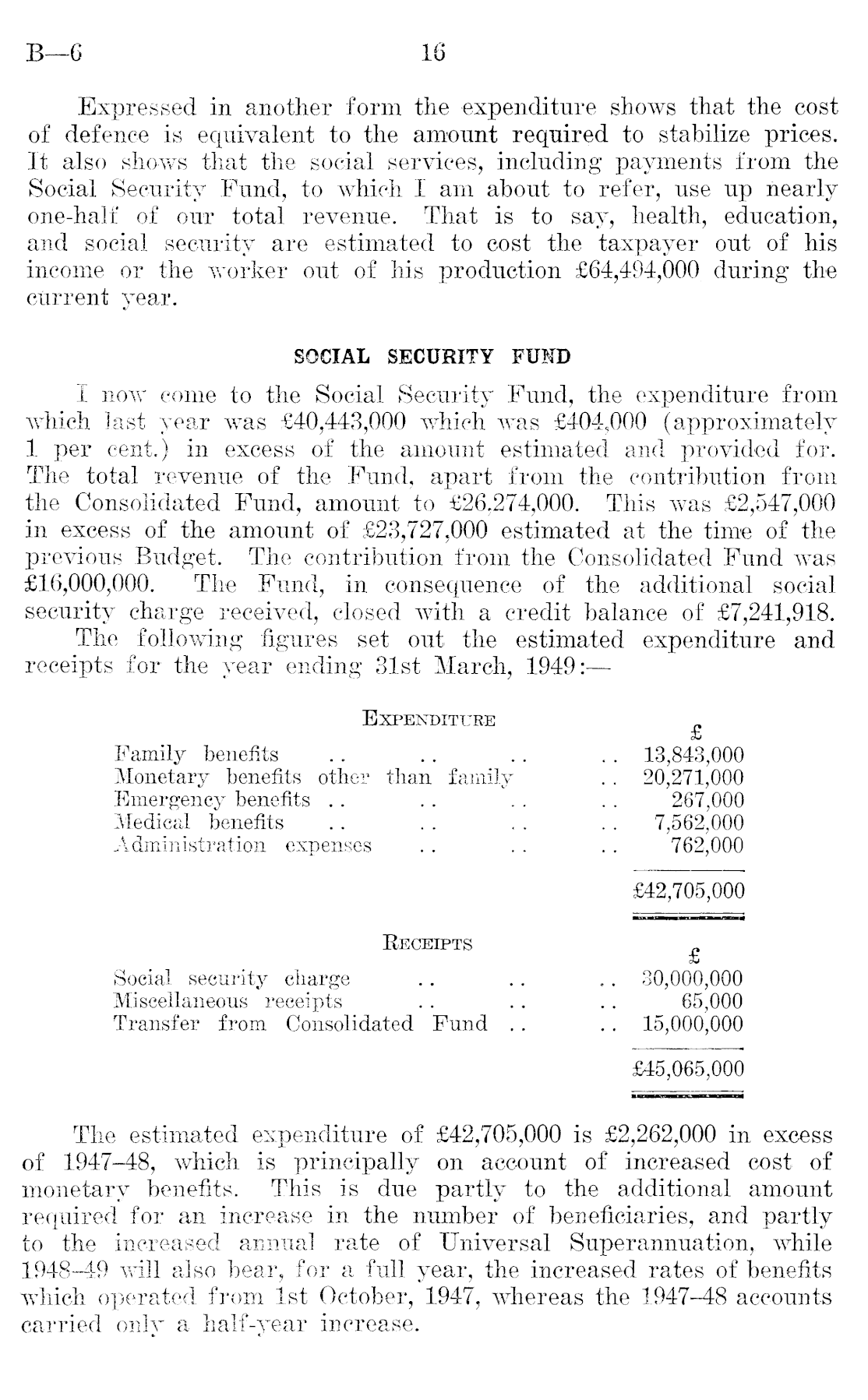 B—6 16

Expressed in another form the expenditure shows that the cost of defence is equivalent to the amount required to stabilize prices. It also shows that the social services, including payments from the Social Security Fund, to which I am about to refer, use up nearly one-half of our total revenue. That is to say, health, education, and social security are estimated to cost the taxpayer out of his income or the worker out of his production £64,494,000 during the current year.

SOCIAL SECURITY FUND

I now come to the Social Security Fund, the expenditure from which last year was £40,443,000 which was £404,000 (approximately 1 per cent.) in excess of the amount estimated and provided for. The total revenue of the Fund, apart from the contribution from the Consolidated Fund, amount to £26.274,000. This was £2,547,000 in excess of the amount of £23,727,000 estimated at the time of the previous Budget. The contribution from the Consolidated Fund was £16,000,000. The Fund, in consequence of the additional social security charge received, closed with a credit balance of £7,241,918.

The following figures set out the estimated expenditure and receipts for the year ending 31st March, 1949:—

EXPENDITURE

| | £ |
|---|---|
| Family benefits .. .. .. .. | 13,843,000 |
| Monetary benefits other than family .. | 20,271,000 |
| Emergency benefits .. .. .. .. | 267,000 |
| Medical benefits .. .. .. .. | 7,562,000 |
| Administration expenses .. .. .. | 762,000 |
| | £42,705,000 |

RECEIPTS

| | £ |
|---|---|
| Social security charge .. .. .. | 30,000,000 |
| Miscellaneous receipts .. .. .. | 65,000 |
| Transfer from Consolidated Fund .. .. | 15,000,000 |
| | £45,065,000 |

The estimated expenditure of £42,705,000 is £2,262,000 in excess of 1947–48, which is principally on account of increased cost of monetary benefits. This is due partly to the additional amount required for an increase in the number of beneficiaries, and partly to the increased annual rate of Universal Superannuation, while 1948–49 will also bear, for a full year, the increased rates of benefits which operated from 1st October, 1947, whereas the 1947–48 accounts carried only a half-year increase.